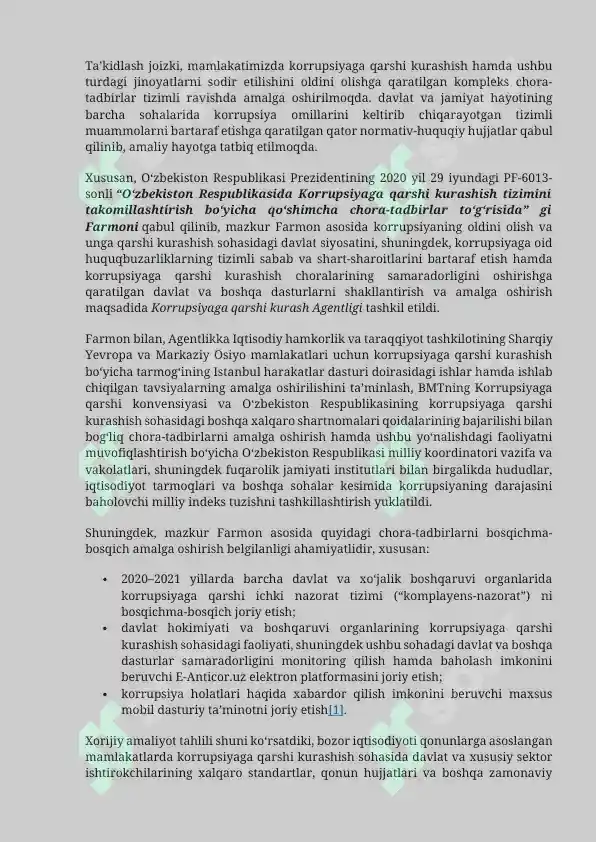 Ta'kidlash joizki, mamlakatimizda korrupsiyaga qarshi kurashish hamda ushbu turdagi jinoyatlarni sodir etilishini oldini olishga qaratilgan kompleks chora-tadbirlar tizimli ravishda amalga oshirilmoqda. davlat va jamiyat hayotining barcha sohalarida korrupsiya omillarini keltirib chiqarayotgan tizimli muammolarni bartaraf etishga qaratilgan qator normativ-huquqiy hujjatlar qabul qilinib, amaliy hayotga tatbiq etilmoqda.

Xususan, O'zbekiston Respublikasi Prezidentining 2020 yil 29 iyundagi PF-6013-sonli "O'zbekiston Respublikasida Korrupsiyaga qarshi kurashish tizimini takomillashtirish bo'yicha qo'shimcha chora-tadbirlar to'g'risida" gi Farmoni qabul qilinib, mazkur Farmon asosida korrupsiyaning oldini olish va unga qarshi kurashish sohasidagi davlat siyosatini, shuningdek, korrupsiyaga oid huquqbuzarliklarning tizimli sabab va shart-sharoitlarini bartaraf etish hamda korrupsiyaga qarshi kurashish choralarining samaradorligini oshirishga qaratilgan davlat va boshqa dasturlarni shakllantirish va amalga oshirish maqsadida Korrupsiyaga qarshi kurash Agentligi tashkil etildi.

Farmon bilan, Agentlikka Iqtisodiy hamkorlik va taraqqiyot tashkilotining Sharqiy Yevropa va Markaziy Osiyo mamlakatlari uchun korrupsiyaga qarshi kurashish bo'yicha tarmog'ining Istanbul harakatlar dasturi doirasidagi ishlar hamda ishlab chiqilgan tavsiyalarning amalga oshirilishini ta'minlash, BMTning Korrupsiyaga qarshi konvensiyasi va O'zbekiston Respublikasining korrupsiyaga qarshi kurashish sohasidagi boshqa xalqaro shartnomalari qoidalarining bajarilishi bilan bog'liq chora-tadbirlarni amalga oshirish hamda ushbu yo'nalishdagi faoliyatni muvofiqlashtirish bo'yicha O'zbekiston Respublikasi milliy koordinatori vazifa va vakolatlari, shuningdek fuqarolik jamiyati institutlari bilan birgalikda hududlar, iqtisodiyot tarmoqlari va boshqa sohalar kesimida korrupsiyaning darajasini baholovchi milliy indeks tuzishni tashkillashtirish yuklatildi.

Shuningdek, mazkur Farmon asosida quyidagi chora-tadbirlarni bosqichma-bosqich amalga oshirish belgilanligi ahamiyatlidir, xususan:

• 2020–2021 yillarda barcha davlat va xo'jalik boshqaruvi organlarida korrupsiyaga qarshi ichki nazorat tizimi ("komplayens-nazorat") ni bosqichma-bosqich joriy etish;
• davlat hokimiyati va boshqaruvi organlarining korrupsiyaga qarshi kurashish sohasidagi faoliyati, shuningdek ushbu sohadagi davlat va boshqa dasturlar samaradorligini monitoring qilish hamda baholash imkonini beruvchi E-Anticor.uz elektron platformasini joriy etish;
• korrupsiya holatlari haqida xabardor qilish imkonini beruvchi maxsus mobil dasturiy ta'minotni joriy etish[1].

Xorijiy amaliyot tahlili shuni ko'rsatdiki, bozor iqtisodiyoti qonunlarga asoslangan mamlakatlarda korrupsiyaga qarshi kurashish sohasida davlat va xususiy sektor ishtirokchilarining xalqaro standartlar, qonun hujjatlari va boshqa zamonaviy